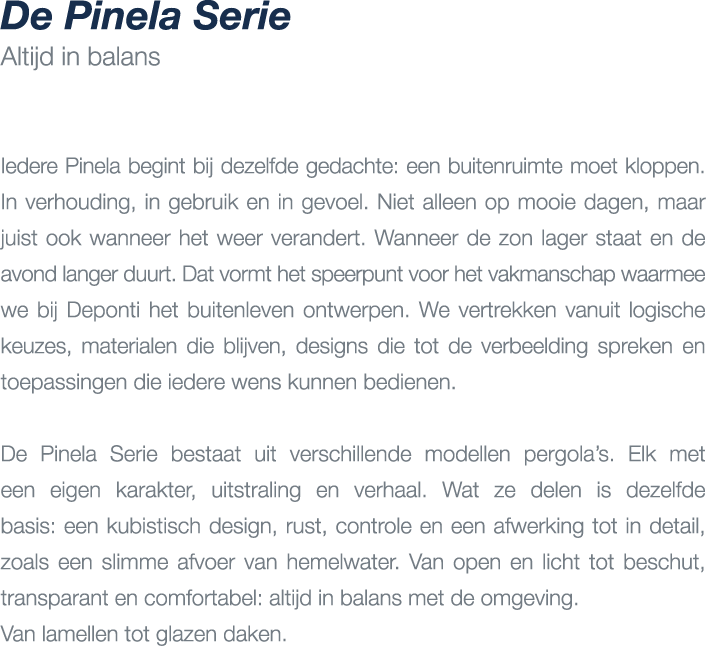 De Pinela Serie
Altijd in balans

Iedere Pinela begint bij dezelfde gedachte: een buitenruimte moet kloppen. In verhouding, in gebruik en in gevoel. Niet alleen op mooie dagen, maar juist ook wanneer het weer verandert. Wanneer de zon lager staat en de avond langer duurt. Dat vormt het speerpunt voor het vakmanschap waarmee we bij Deponti het buitenleven ontwerpen. We vertrekken vanuit logische keuzes, materialen die blijven, designs die tot de verbeelding spreken en toepassingen die iedere wens kunnen bedienen.

De Pinela Serie bestaat uit verschillende modellen pergola's. Elk met een eigen karakter, uitstraling en verhaal. Wat ze delen is dezelfde basis: een kubistisch design, rust, controle en een afwerking tot in detail, zoals een slimme afvoer van hemelwater. Van open en licht tot beschut, transparant en comfortabel: altijd in balans met de omgeving.
Van lamellen tot glazen daken.